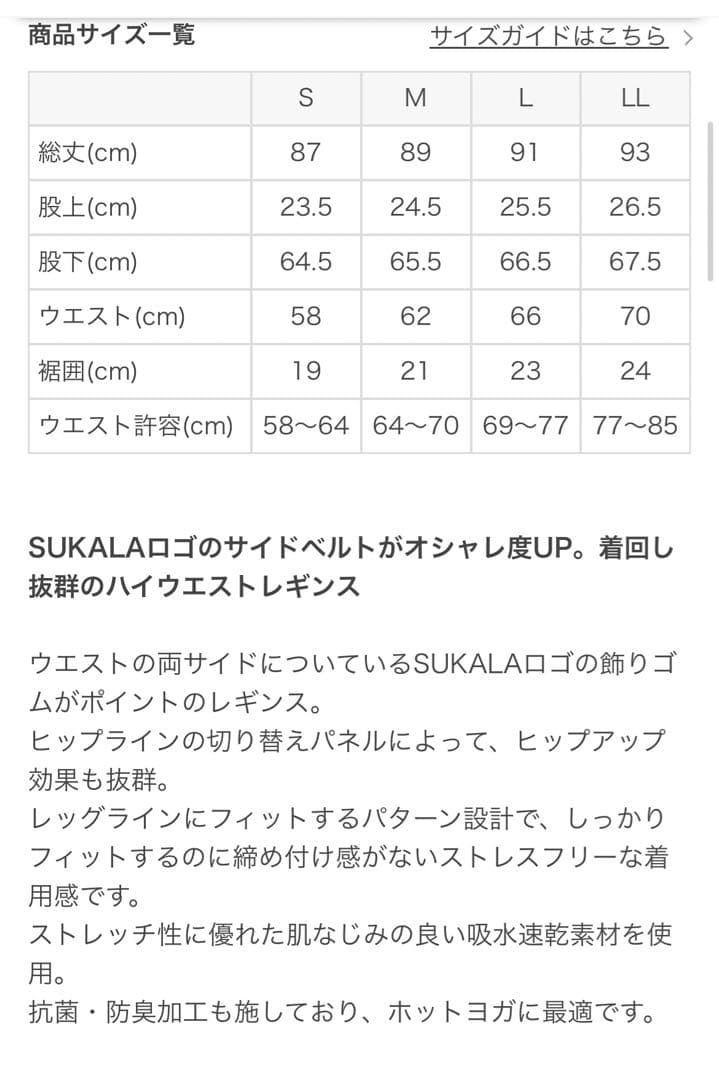 商品サイズ一覧

サイズガイドはこちら >

| | S | M | L | LL |
|---|---|---|---|---|
| 総丈(cm) | 87 | 89 | 91 | 93 |
| 股上(cm) | 23.5 | 24.5 | 25.5 | 26.5 |
| 股下(cm) | 64.5 | 65.5 | 66.5 | 67.5 |
| ウエスト(cm) | 58 | 62 | 66 | 70 |
| 裾囲(cm) | 19 | 21 | 23 | 24 |
| ウエスト許容(cm) | 58〜64 | 64〜70 | 69〜77 | 77〜85 |

SUKALAロゴのサイドベルトがオシャレ度UP。着回し抜群のハイウエストレギンス

ウエストの両サイドについているSUKALAロゴの飾りゴムがポイントのレギンス。
ヒップラインの切り替えパネルによって、ヒップアップ効果も抜群。
レッグラインにフィットするパターン設計で、しっかりフィットするのに締め付け感がないストレスフリーな着用感です。
ストレッチ性に優れた肌なじみの良い吸水速乾素材を使用。
抗菌・防臭加工も施しており、ホットヨガに最適です。